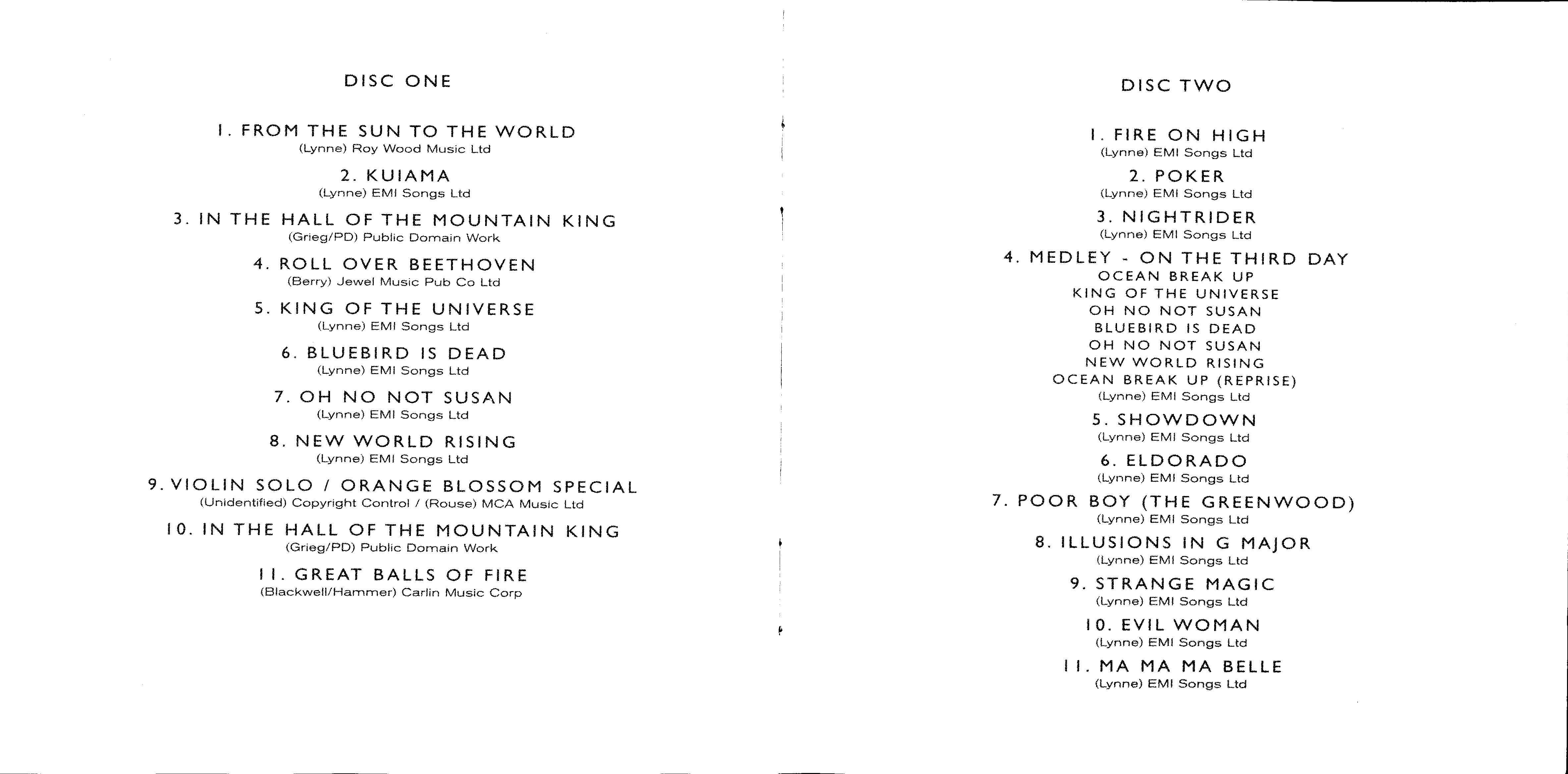 DISC ONE

1. FROM THE SUN TO THE WORLD
(Lynne) Roy Wood Music Ltd

2. KUIAMA
(Lynne) EMI Songs Ltd

3. IN THE HALL OF THE MOUNTAIN KING
(Grieg/PD) Public Domain Work

4. ROLL OVER BEETHOVEN
(Berry) Jewel Music Pub Co Ltd

5. KING OF THE UNIVERSE
(Lynne) EMI Songs Ltd

6. BLUEBIRD IS DEAD
(Lynne) EMI Songs Ltd

7. OH NO NOT SUSAN
(Lynne) EMI Songs Ltd

8. NEW WORLD RISING
(Lynne) EMI Songs Ltd

9. VIOLIN SOLO / ORANGE BLOSSOM SPECIAL
(Unidentified) Copyright Control / (Rouse) MCA Music Ltd

10. IN THE HALL OF THE MOUNTAIN KING
(Grieg/PD) Public Domain Work

11. GREAT BALLS OF FIRE
(Blackwell/Hammer) Carlin Music Corp

DISC TWO

1. FIRE ON HIGH
(Lynne) EMI Songs Ltd

2. POKER
(Lynne) EMI Songs Ltd

3. NIGHTRIDER
(Lynne) EMI Songs Ltd

4. MEDLEY - ON THE THIRD DAY
OCEAN BREAK UP
KING OF THE UNIVERSE
OH NO NOT SUSAN
BLUEBIRD IS DEAD
OH NO NOT SUSAN
NEW WORLD RISING
OCEAN BREAK UP (REPRISE)
(Lynne) EMI Songs Ltd

5. SHOWDOWN
(Lynne) EMI Songs Ltd

6. ELDORADO
(Lynne) EMI Songs Ltd

7. POOR BOY (THE GREENWOOD)
(Lynne) EMI Songs Ltd

8. ILLUSIONS IN G MAJOR
(Lynne) EMI Songs Ltd

9. STRANGE MAGIC
(Lynne) EMI Songs Ltd

10. EVIL WOMAN
(Lynne) EMI Songs Ltd

11. MA MA MA BELLE
(Lynne) EMI Songs Ltd